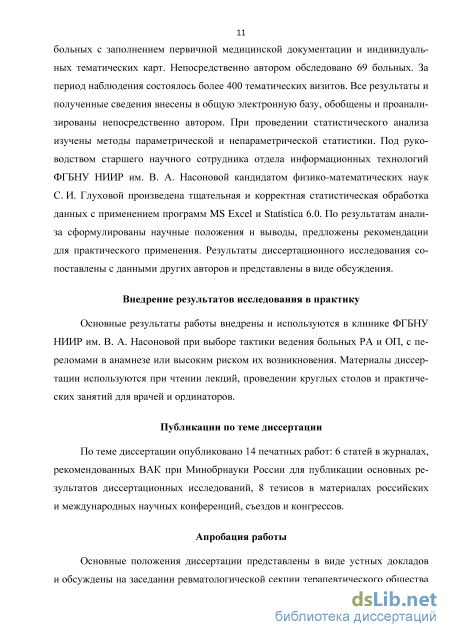 11

больных с заполнением первичной медицинской документации и индивидуальных тематических карт. Непосредственно автором обследовано 69 больных. За период наблюдения состоялось более 400 тематических визитов. Все результаты и полученные сведения внесены в общую электронную базу, обобщены и проанализированы непосредственно автором. При проведении статистического анализа изучены методы параметрической и непараметрической статистики. Под руководством старшего научного сотрудника отдела информационных технологий ФГБНУ НИИР им. В. А. Насоновой кандидатом физико-математических наук С. И. Глуховой произведена тщательная и корректная статистическая обработка данных с применением программ MS Excel и Statistica 6.0. По результатам анализа сформулированы научные положения и выводы, предложены рекомендации для практического применения. Результаты диссертационного исследования сопоставлены с данными других авторов и представлены в виде обсуждения.

Внедрение результатов исследования в практику

Основные результаты работы внедрены и используются в клинике ФГБНУ НИИР им. В. А. Насоновой при выборе тактики ведения больных РА и ОП, с переломами в анамнезе или высоким риском их возникновения. Материалы диссертации используются при чтении лекций, проведении круглых столов и практических занятий для врачей и ординаторов.

Публикации по теме диссертации

По теме диссертации опубликовано 14 печатных работ: 6 статей в журналах, рекомендованных ВАК при Минобрнауки России для публикации основных результатов диссертационных исследований, 8 тезисов в материалах российских и международных научных конференций, съездов и конгрессов.

Апробация работы

Основные положения диссертации представлены в виде устных докладов и обсуждены на заседании ревматологической секции терапевтического общества

dsLib.net
библиотека диссертаций